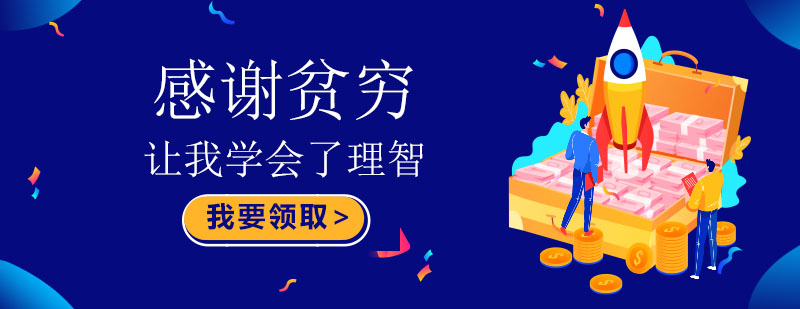 感谢贫穷
让我学会了理智
我要领取 >